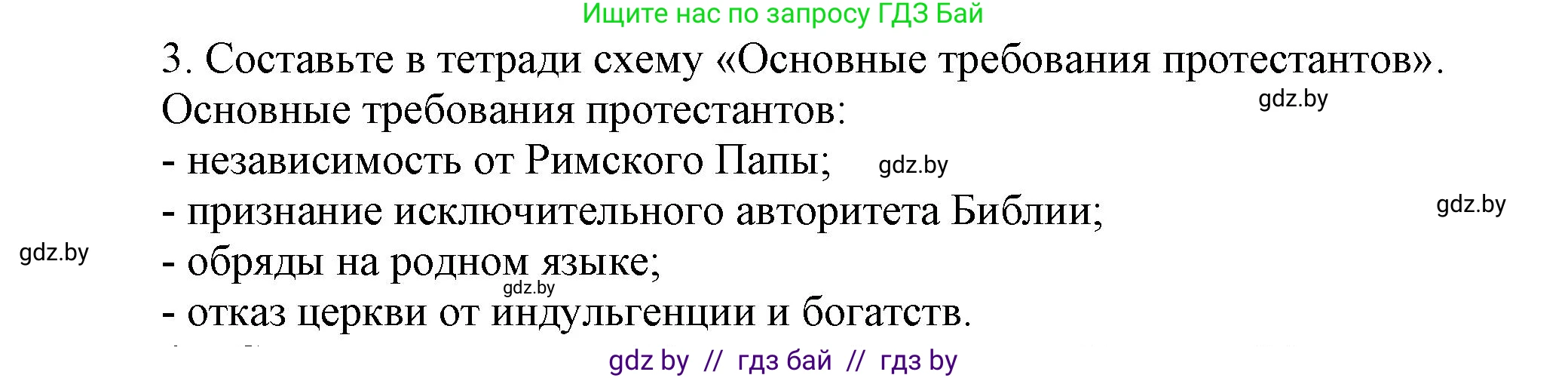 Ищите нас по запросу ГДЗ Бай

3. Составьте в тетради схему «Основные требования протестантов».

gdz.by

Основные требования протестантов:

- независимость от Римского Папы; gdz.by

- признание исключительного авторитета Библии; gdz.by

gdz.by

- обряды на родном языке;

gdz.by

- отказ церкви от индульгенции и богатств.

gdz by // гдз бай // гдз by